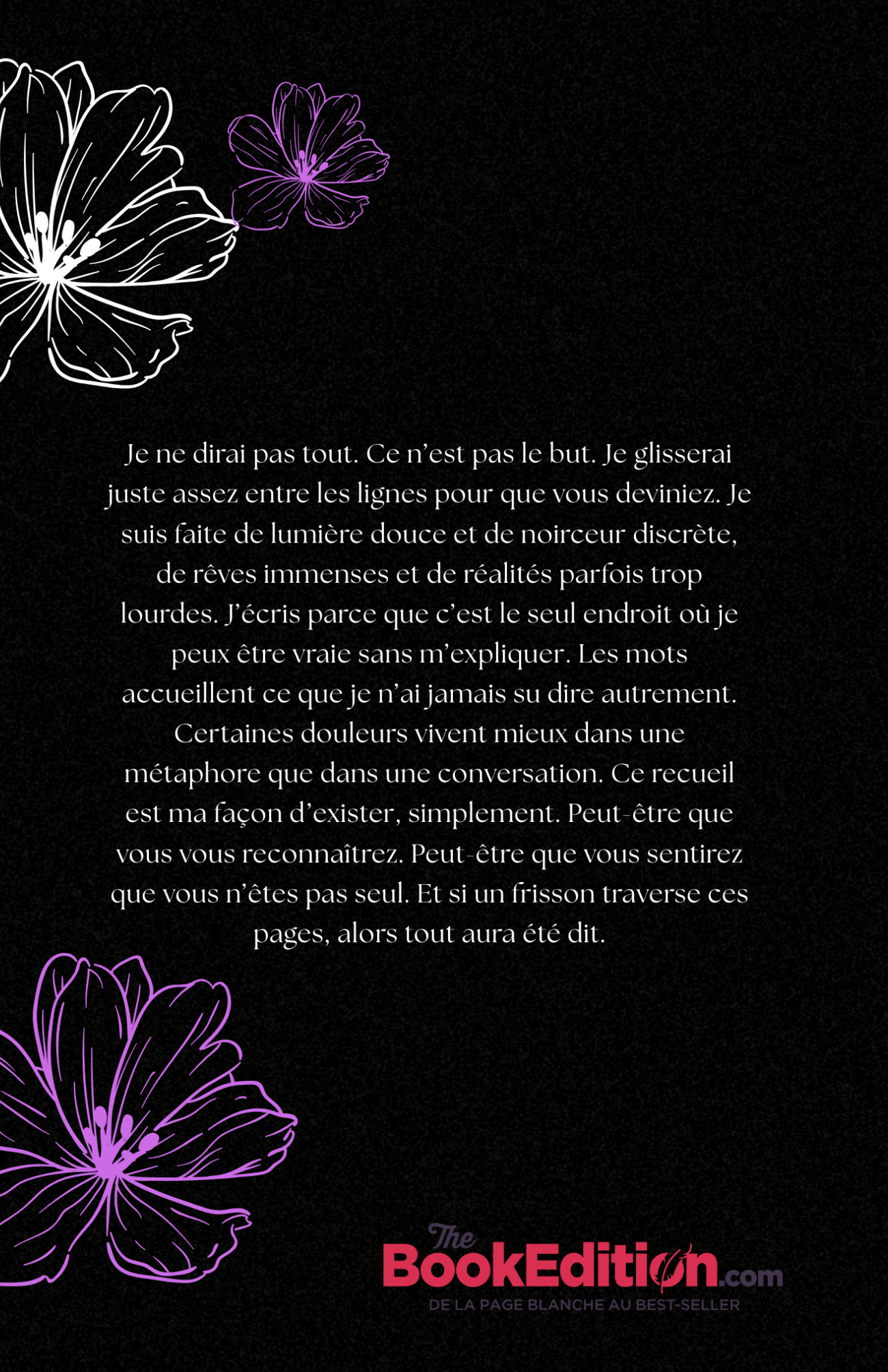 Je ne dirai pas tout. Ce n'est pas le but. Je glisserai juste assez entre les lignes pour que vous deviniez. Je suis faite de lumière douce et de noirceur discrète, de rêves immenses et de réalités parfois trop lourdes. J'écris parce que c'est le seul endroit où je peux être vraie sans m'expliquer. Les mots accueillent ce que je n'ai jamais su dire autrement. Certaines douleurs vivent mieux dans une métaphore que dans une conversation. Ce recueil est ma façon d'exister, simplement. Peut-être que vous vous reconnaîtrez. Peut-être que vous sentirez que vous n'êtes pas seul. Et si un frisson traverse ces pages, alors tout aura été dit.

The
BookEdition.com
DE LA PAGE BLANCHE AU BEST-SELLER